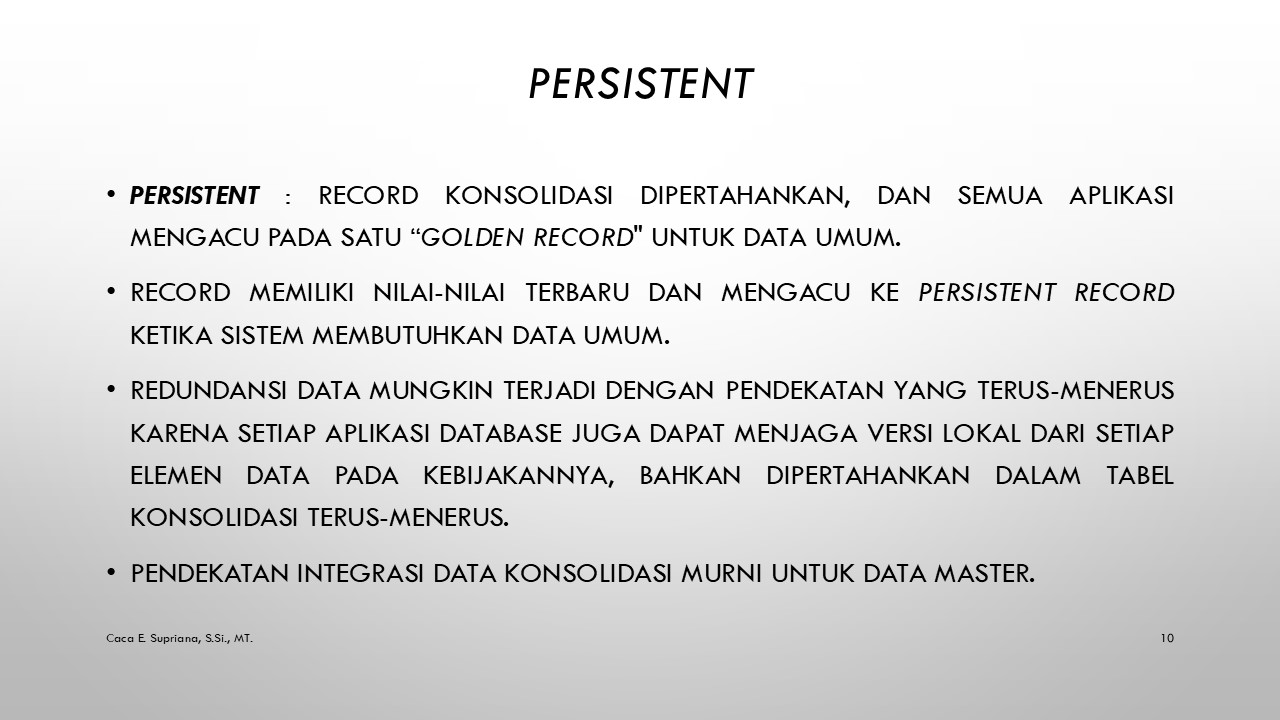 PERSISTENT

• PERSISTENT : RECORD KONSOLIDASI DIPERTAHANKAN, DAN SEMUA APLIKASI MENGACU PADA SATU "GOLDEN RECORD" UNTUK DATA UMUM.

• RECORD MEMILIKI NILAI-NILAI TERBARU DAN MENGACU KE PERSISTENT RECORD KETIKA SISTEM MEMBUTUHKAN DATA UMUM.

• REDUNDANSI DATA MUNGKIN TERJADI DENGAN PENDEKATAN YANG TERUS-MENERUS KARENA SETIAP APLIKASI DATABASE JUGA DAPAT MENJAGA VERSI LOKAL DARI SETIAP ELEMEN DATA PADA KEBIJAKANNYA, BAHKAN DIPERTAHANKAN DALAM TABEL KONSOLIDASI TERUS-MENERUS.

• PENDEKATAN INTEGRASI DATA KONSOLIDASI MURNI UNTUK DATA MASTER.

Caca E. Supriana, S.Si., MT.

10